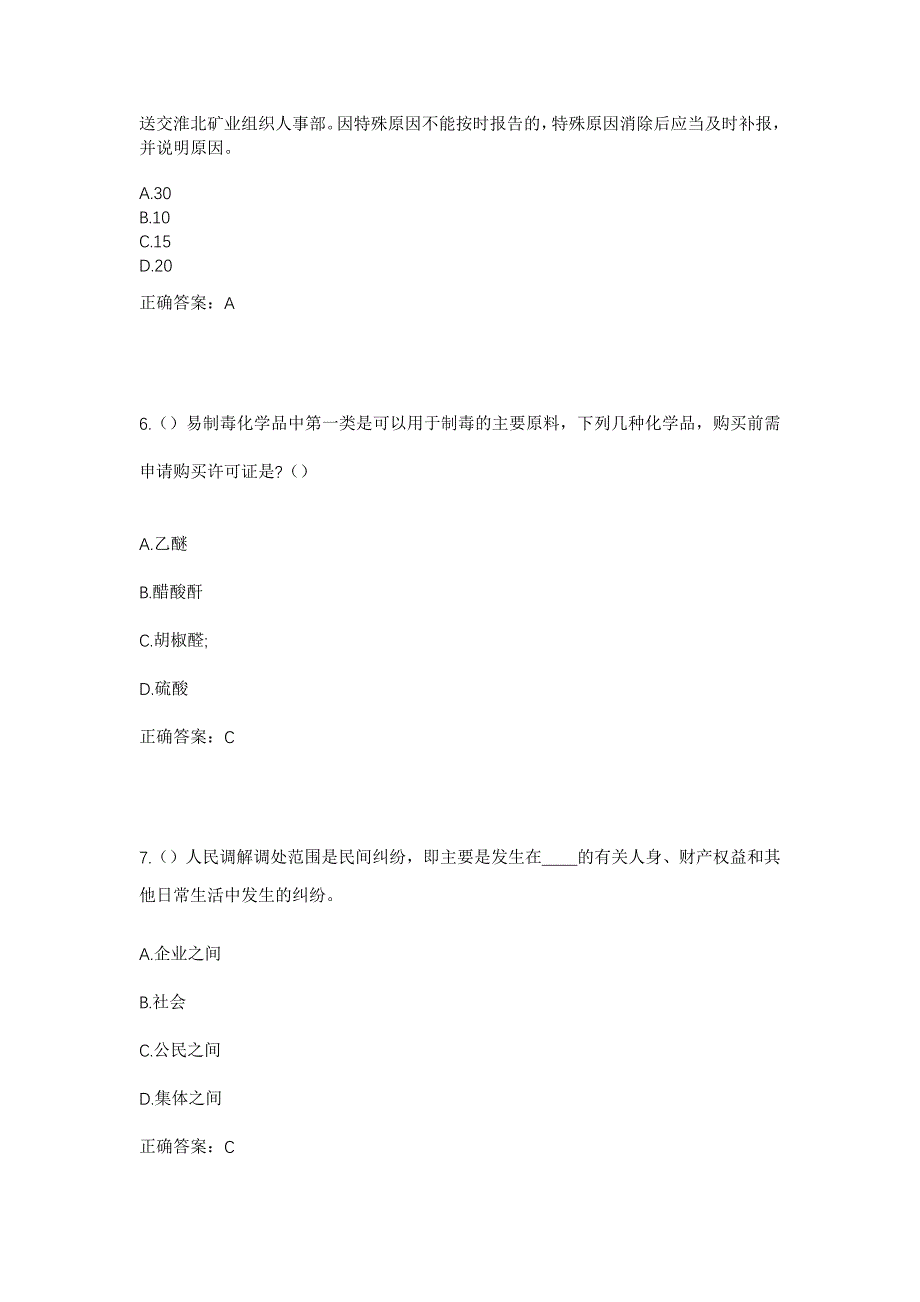 送交淮北矿业组织人事部。因特殊原因不能按时报告的，特殊原因消除后应当及时补报，并说明原因。

A.30
B.10
C.15
D.20

正确答案：A

6.（）易制毒化学品中第一类是可以用于制毒的主要原料，下列几种化学品，购买前需申请购买许可证是?（）

A.乙醚

B.醋酸酐

C.胡椒醛;

D.硫酸

正确答案：C

7.（）人民调解调处范围是民间纠纷，即主要是发生在____的有关人身、财产权益和其他日常生活中发生的纠纷。

A.企业之间

B.社会

C.公民之间

D.集体之间

正确答案：C